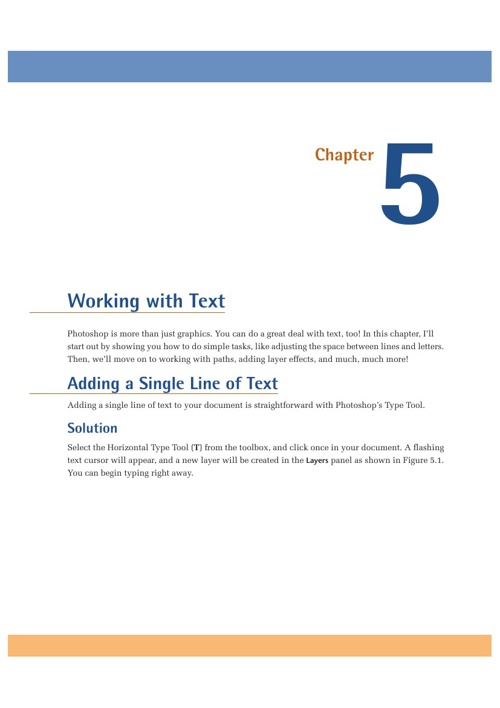 Chapter 5

Working with Text

Photoshop is more than just graphics. You can do a great deal with text, too! In this chapter, I'll start out by showing you how to do simple tasks, like adjusting the space between lines and letters. Then, we'll move on to working with paths, adding layer effects, and much, much more!

Adding a Single Line of Text

Adding a single line of text to your document is straightforward with Photoshop's Type Tool.

Solution

Select the Horizontal Type Tool (T) from the toolbox, and click once in your document. A flashing text cursor will appear, and a new layer will be created in the Layers panel as shown in Figure 5.1. You can begin typing right away.